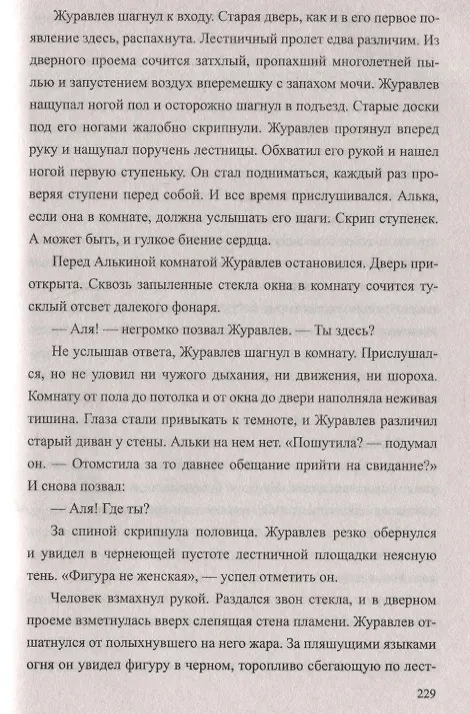 Журавлев шагнул к входу. Старая дверь, как и в его первое появление здесь, распахнута. Лестничный пролет едва различим. Из дверного проема сочится затхлый, пропахший многолетней пылью и запустением воздух вперемешку с запахом мочи. Журавлев нащупал ногой пол и осторожно шагнул в подъезд. Старые доски под его ногами жалобно скрипнули. Журавлев протянул вперед руку и нащупал поручень лестницы. Обхватил его рукой и нашел ногой первую ступеньку. Он стал подниматься, каждый раз проверяя ступени перед собой. И все время прислушивался. Алька, если она в комнате, должна услышать его шаги. Скрип ступенек. А может быть, и гулкое биение сердца.

Перед Алькиной комнатой Журавлев остановился. Дверь приоткрыта. Сквозь запыленные стекла окна в комнату сочится тусклый отсвет далекого фонаря.

— Аля! — негромко позвал Журавлев. — Ты здесь?

Не услышав ответа, Журавлев шагнул в комнату. Прислушался, но не уловил ни чужого дыхания, ни движения, ни шороха. Комнату от пола до потолка и от окна до двери наполняла неживая тишина. Глаза стали привыкать к темноте, и Журавлев различил старый диван у стены. Альки на нем нет. «Пошутила? — подумал он. — Отомстила за то давнее обещание прийти на свидание?» И снова позвал:

— Аля! Где ты?

За спиной скрипнула половица. Журавлев резко обернулся и увидел в чернеющей пустоте лестничной площадки неясную тень. «Фигура не женская», — успел отметить он.

Человек взмахнул рукой. Раздался звон стекла, и в дверном проеме взметнулась вверх слепящая стена пламени. Журавлев отшатнулся от полыхнувшего на него жара. За пляшущими языками огня он увидел фигуру в черном, торопливо сбегающую по лест-

229